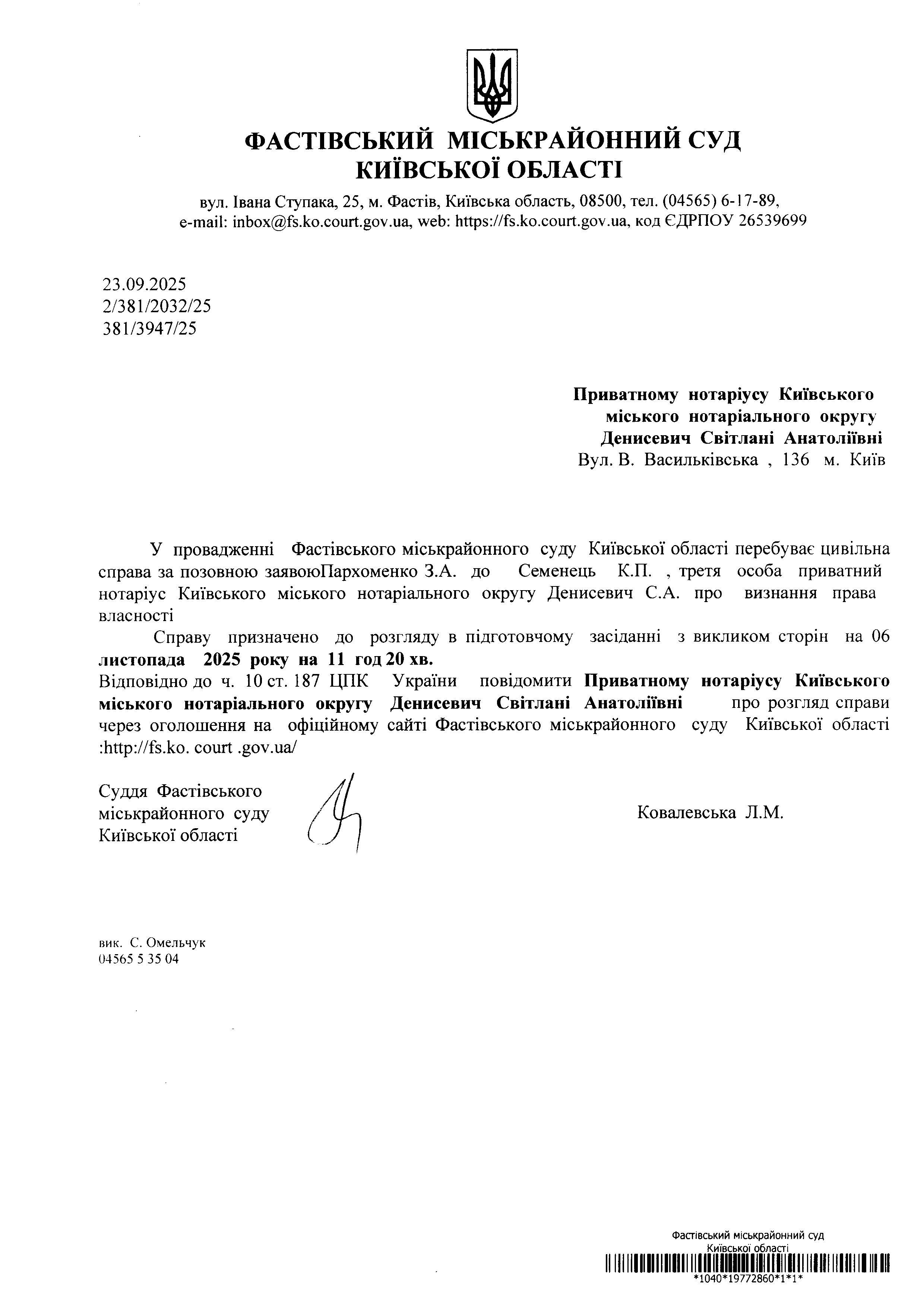 ФАСТІВСЬКИЙ МІСЬКРАЙОННИЙ СУД
КИЇВСЬКОЇ ОБЛАСТІ

вул. Івана Ступака, 25, м. Фастів, Київська область, 08500, тел. (04565) 6-17-89,
e-mail: inbox@fs.ko.court.gov.ua, web: https://fs.ko.court.gov.ua, код ЄДРПОУ 26539699

23.09.2025
2/381/2032/25
381/3947/25

Приватному нотаріусу Київського
міського нотаріального округу
Денисевич Світлані Анатоліївні
Вул. В. Васильківська , 136 м. Київ

У провадженні Фастівського міськрайонного суду Київської області перебуває цивільна справа за позовною заявоюПархоменко З.А. до Семенець К.П. , третя особа приватний нотаріус Київського міського нотаріального округу Денисевич С.А. про визнання права власності

Справу призначено до розгляду в підготовчому засіданні з викликом сторін на 06 листопада 2025 року на 11 год 20 хв.
Відповідно до ч. 10 ст. 187 ЦПК України повідомити Приватному нотаріусу Київського міського нотаріального округу Денисевич Світлані Анатоліївні про розгляд справи через оголошення на офіційному сайті Фастівського міськрайонного суду Київської області :http://fs.ko. court .gov.ua/

Суддя Фастівського
міськрайонного суду
Київської області

Ковалевська Л.М.

вик. С. Омельчук
04565 5 35 04

Фастівський міськрайонний суд
Київської області
*1040*19772860*1*1*